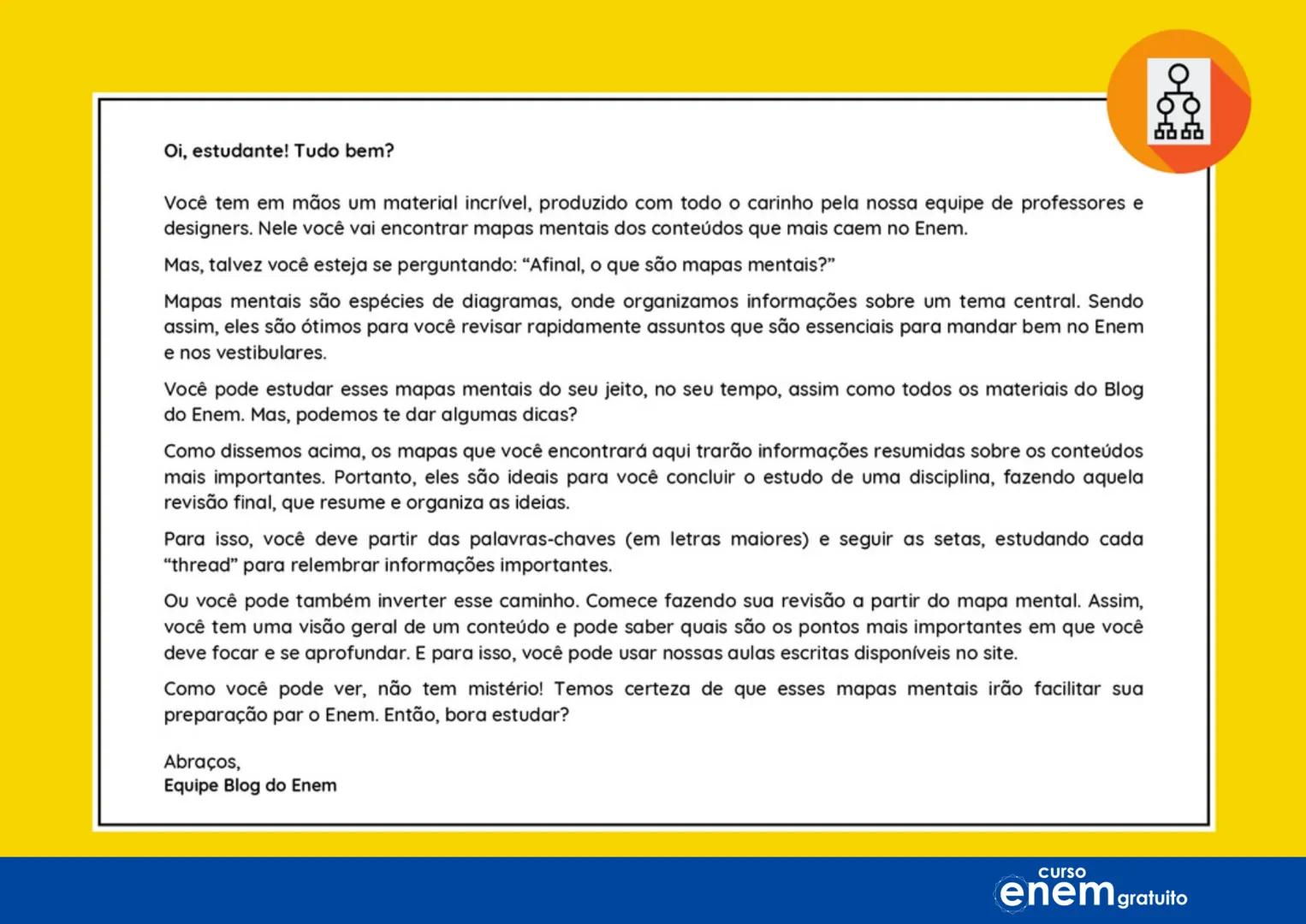 Oi, estudante! Tudo bem?

Você tem em mãos um material incrível, produzido com todo o carinho pela nossa equipe de professores e designers. Nele você vai encontrar mapas mentais dos conteúdos que mais caem no Enem.

Mas, talvez você esteja se perguntando: “Afinal, o que são mapas mentais?”

Mapas mentais são espécies de diagramas, onde organizamos informações sobre um tema central. Sendo assim, eles são ótimos para você revisar rapidamente assuntos que são essenciais para mandar bem no Enem e nos vestibulares.

Você pode estudar esses mapas mentais do seu jeito, no seu tempo, assim como todos os materiais do Blog do Enem. Mas, podemos te dar algumas dicas?

Como dissemos acima, os mapas que você encontrará aqui trarão informações resumidas sobre os conteúdos mais importantes. Portanto, eles são ideais para você concluir o estudo de uma disciplina, fazendo aquela revisão final, que resume e organiza as ideias.

Para isso, você deve partir das palavras-chaves (em letras maiores) e seguir as setas, estudando cada “thread” para relembrar informações importantes.

Ou você pode também inverter esse caminho. Comece fazendo sua revisão a partir do mapa mental. Assim, você tem uma visão geral de um conteúdo e pode saber quais são os pontos mais importantes em que você deve focar e se aprofundar. E para isso, você pode usar nossas aulas escritas disponíveis no site.

Como você pode ver, não tem mistério! Temos certeza de que esses mapas mentais irão facilitar sua preparação par o Enem. Então, bora estudar?

Abraços,
Equipe Blog do Enem

curso
enem gratuito